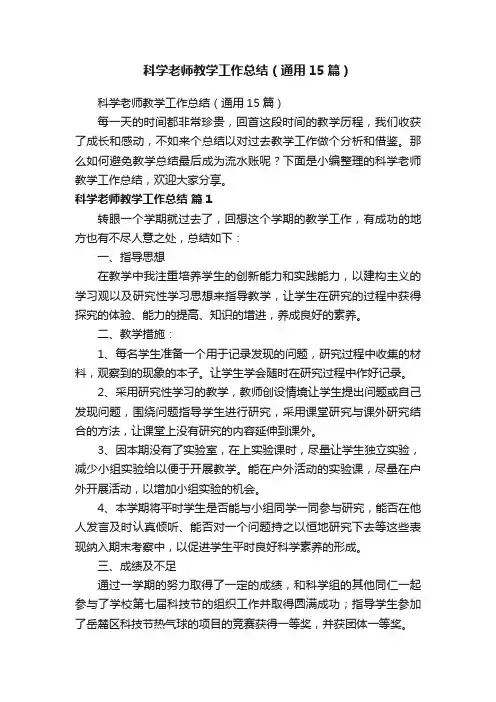 科学老师教学工作总结（通用15篇）

科学老师教学工作总结（通用15篇）

每一天的时间都非常珍贵，回首这段时间的教学历程，我们收获了成长和感动，不如来个总结以对过去教学工作做个分析和借鉴。那么如何避免教学总结最后成为流水账呢？下面是小编整理的科学老师教学工作总结，欢迎大家分享。

科学老师教学工作总结 篇1

转眼一个学期就过去了，回想这个学期的教学工作，有成功的地方也有不尽人意之处，总结如下：

一、指导思想

在教学中我注重培养学生的创新能力和实践能力，以建构主义的学习观以及研究性学习思想来指导教学，让学生在研究的过程中获得探究的体验、能力的提高、知识的增进，养成良好的素养。

二、教学措施：

1、每名学生准备一个用于记录发现的问题，研究过程中收集的材料，观察到的现象的本子。让学生学会随时在研究过程中作好记录。

2、采用研究性学习的教学，教师创设情境让学生提出问题或自己发现问题，围绕问题指导学生进行研究，采用课堂研究与课外研究结合的方法，让课堂上没有研究的内容延伸到课外。

3、因本期没有了实验室，在上实验课时，尽量让学生独立实验，减少小组实验给以便于开展教学。能在户外活动的实验课，尽量在户外开展活动，以增加小组实验的机会。

4、本学期将平时学生是否能与小组同学一同参与研究，能否在他人发言及时认真倾听、能否对一个问题持之以恒地研究下去等这些表现纳入期末考察中，以促进学生平时良好科学素养的形成。

三、成绩及不足

通过一学期的努力取得了一定的成绩，和科学组的其他同仁一起参与了学校第七届科技节的组织工作并取得圆满成功；指导学生参加了岳麓区科技节热气球的项目的竞赛获得一等奖，并获团体一等奖。